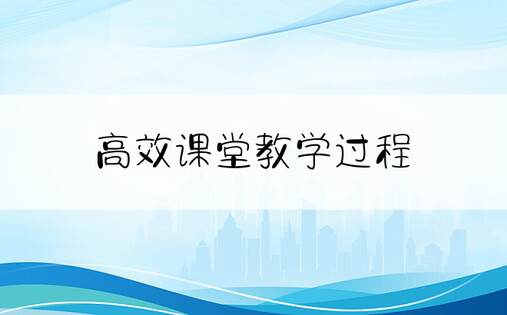 高效课堂教学过程